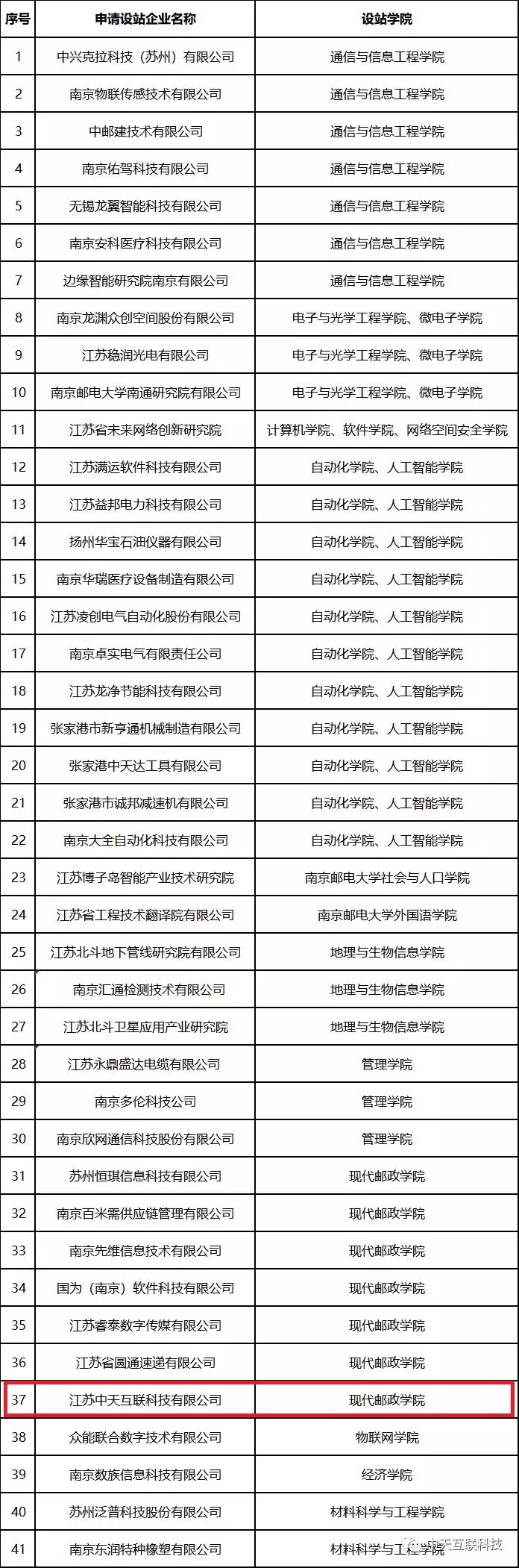 | 序号 | 申请设站企业名称 | 设站学院 |
|---|---|---|
| 1 | 中兴克拉科技（苏州）有限公司 | 通信与信息工程学院 |
| 2 | 南京物联传感技术有限公司 | 通信与信息工程学院 |
| 3 | 中邮建技术有限公司 | 通信与信息工程学院 |
| 4 | 南京佑驾科技有限公司 | 通信与信息工程学院 |
| 5 | 无锡龙翼智能科技有限公司 | 通信与信息工程学院 |
| 6 | 南京安科医疗科技有限公司 | 通信与信息工程学院 |
| 7 | 边缘智能研究院南京有限公司 | 通信与信息工程学院 |
| 8 | 南京龙渊众创空间股份有限公司 | 电子与光学工程学院、微电子学院 |
| 9 | 江苏稳润光电有限公司 | 电子与光学工程学院、微电子学院 |
| 10 | 南京邮电大学南通研究院有限公司 | 电子与光学工程学院、微电子学院 |
| 11 | 江苏省未来网络创新研究院 | 计算机学院、软件学院、网络空间安全学院 |
| 12 | 江苏满运软件科技有限公司 | 自动化学院、人工智能学院 |
| 13 | 江苏益邦电力科技有限公司 | 自动化学院、人工智能学院 |
| 14 | 扬州华宝石油仪器有限公司 | 自动化学院、人工智能学院 |
| 15 | 南京华瑞医疗设备制造有限公司 | 自动化学院、人工智能学院 |
| 16 | 江苏凌创电气自动化股份有限公司 | 自动化学院、人工智能学院 |
| 17 | 南京卓实电气有限责任公司 | 自动化学院、人工智能学院 |
| 18 | 江苏龙净节能科技有限公司 | 自动化学院、人工智能学院 |
| 19 | 张家港市新亨通机械制造有限公司 | 自动化学院、人工智能学院 |
| 20 | 张家港中天达工具有限公司 | 自动化学院、人工智能学院 |
| 21 | 张家港市诚邦减速机有限公司 | 自动化学院、人工智能学院 |
| 22 | 南京大全自动化科技有限公司 | 自动化学院、人工智能学院 |
| 23 | 江苏博子岛智能产业技术研究院 | 南京邮电大学社会与人口学院 |
| 24 | 江苏省工程技术翻译院有限公司 | 南京邮电大学外国语学院 |
| 25 | 江苏北斗地下管线研究院有限公司 | 地理与生物信息学院 |
| 26 | 南京汇通检测技术有限公司 | 地理与生物信息学院 |
| 27 | 江苏北斗卫星应用产业研究院 | 地理与生物信息学院 |
| 28 | 江苏永鼎盛达电缆有限公司 | 管理学院 |
| 29 | 南京多伦科技公司 | 管理学院 |
| 30 | 南京欣网通信科技股份有限公司 | 管理学院 |
| 31 | 苏州恒琪信息科技有限公司 | 现代邮政学院 |
| 32 | 南京百米需供应链管理有限公司 | 现代邮政学院 |
| 33 | 南京先维信息技术有限公司 | 现代邮政学院 |
| 34 | 国为（南京）软件科技有限公司 | 现代邮政学院 |
| 35 | 江苏睿泰数字传媒有限公司 | 现代邮政学院 |
| 36 | 江苏省圆通速递有限公司 | 现代邮政学院 |
| 37 | 江苏中天互联科技有限公司 | 现代邮政学院 |
| 38 | 众能联合数字技术有限公司 | 物联网学院 |
| 39 | 南京数族信息科技有限公司 | 经济学院 |
| 40 | 苏州泛普科技股份有限公司 | 材料科学与工程学院 |
| 41 | 南京东润特种橡塑有限公司 | 材料科学与工程学院 |

中天互联科技